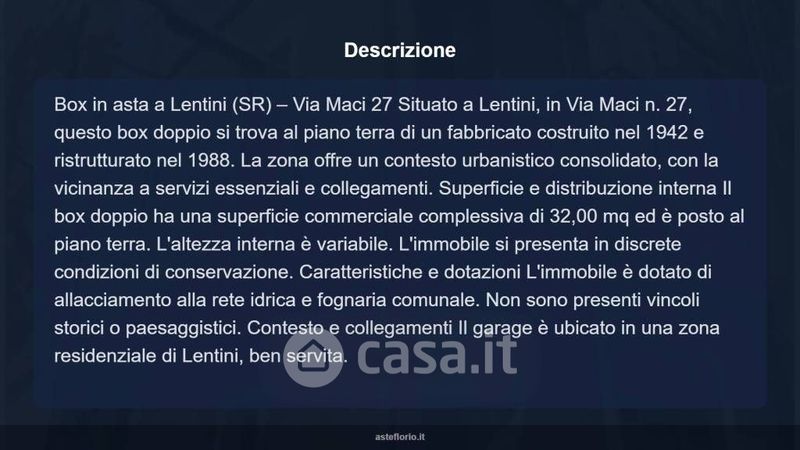 Descrizione

Box in asta a Lentini (SR) – Via Maci 27 Situato a Lentini, in Via Maci n. 27, questo box doppio si trova al piano terra di un fabbricato costruito nel 1942 e ristrutturato nel 1988. La zona offre un contesto urbanistico consolidato, con la vicinanza a servizi essenziali e collegamenti. Superficie e distribuzione interna Il box doppio ha una superficie commerciale complessiva di 32,00 mq ed è posto al piano terra. L'altezza interna è variabile. L'immobile si presenta in discrete condizioni di conservazione. Caratteristiche e dotazioni L'immobile è dotato di allacciamento alla rete idrica e fognaria comunale. Non sono presenti vincoli storici o paesaggistici. Contesto e collegamenti Il garage è ubicato in una zona residenziale di Lentini, ben servita.

casa.it

asteflorio.it